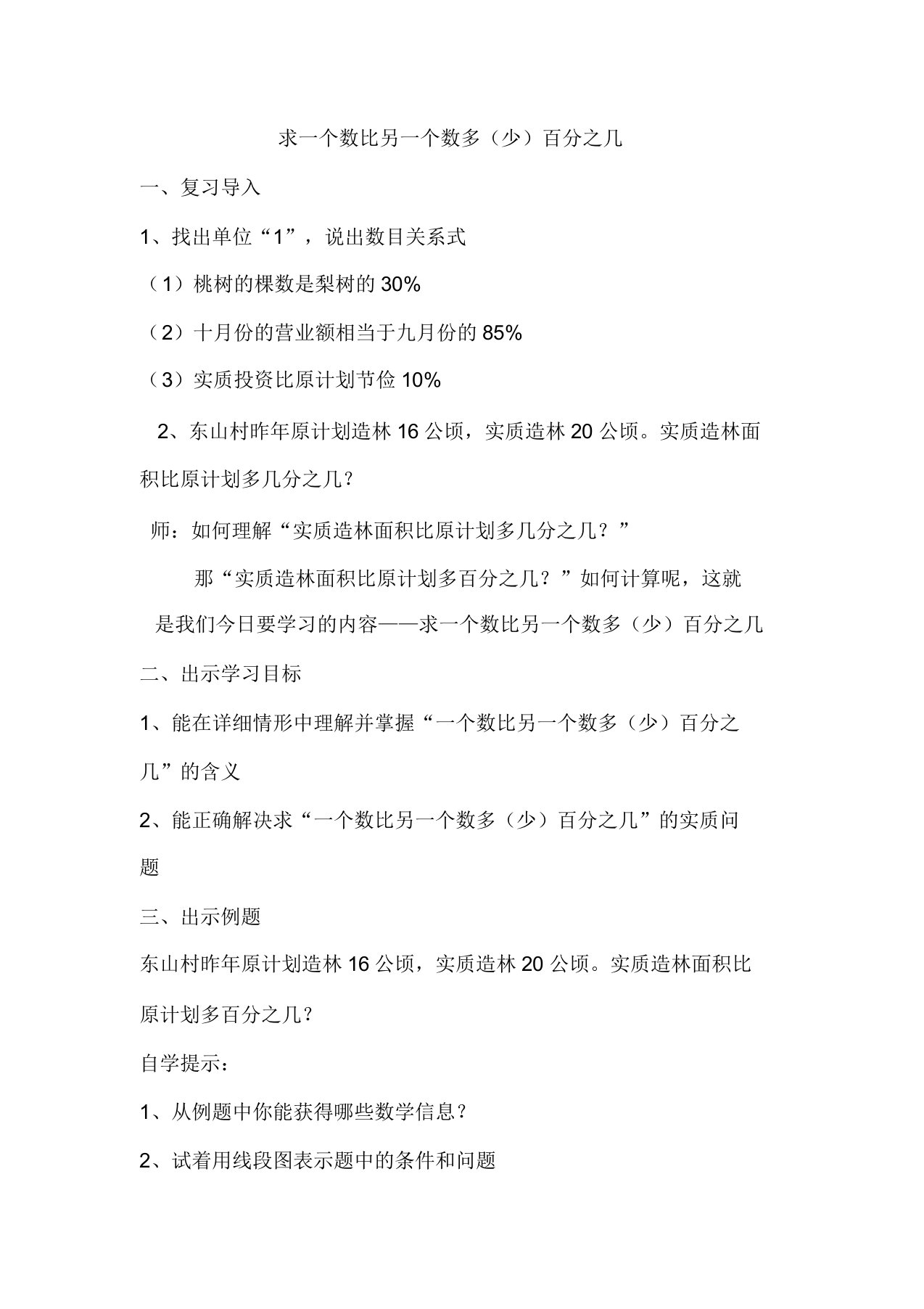 求一个数比另一个数多（少）百分之几

一、复习导入

1、找出单位“1”，说出数目关系式

（1）桃树的棵数是梨树的 30%

（2）十月份的营业额相当于九月份的 85%

（3）实质投资比原计划节俭 10%

2、东山村昨年原计划造林 16 公顷，实质造林 20 公顷。实质造林面积比原计划多几分之几？

师：如何理解“实质造林面积比原计划多几分之几？”

那“实质造林面积比原计划多百分之几？”如何计算呢，这就是我们今日要学习的内容——求一个数比另一个数多（少）百分之几

二、出示学习目标

1、能在详细情形中理解并掌握“一个数比另一个数多（少）百分之几”的含义

2、能正确解决求“一个数比另一个数多（少）百分之几”的实质问题

三、出示例题

东山村昨年原计划造林 16 公顷，实质造林 20 公顷。实质造林面积比原计划多百分之几？

自学提示：

1、从例题中你能获得哪些数学信息？

2、试着用线段图表示题中的条件和问题